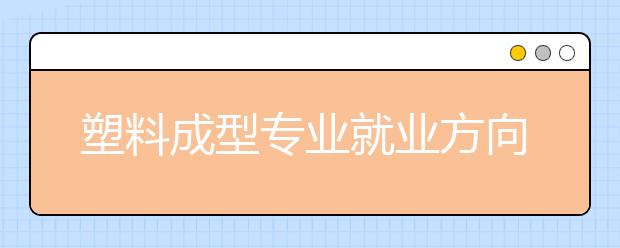 塑料成型专业就业方向